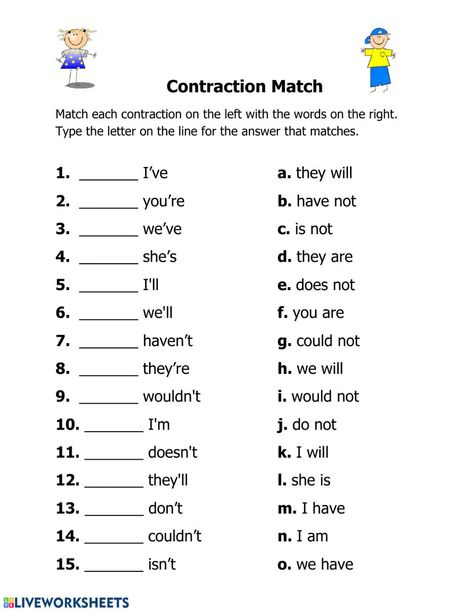 Contraction Match

Match each contraction on the left with the words on the right. Type the letter on the line for the answer that matches.

1. _______ I've
2. _______ you're
3. _______ we've
4. _______ she's
5. _______ I'll
6. _______ we'll
7. _______ haven't
8. _______ they're
9. _______ wouldn't
10. _______ I'm
11. _______ doesn't
12. _______ they'll
13. _______ don't
14. _______ couldn't
15. _______ isn't

a. they will
b. have not
c. is not
d. they are
e. does not
f. you are
g. could not
h. we will
i. would not
j. do not
k. I will
l. she is
m. I have
n. I am
o. we have

LIVEWORKSHEETS